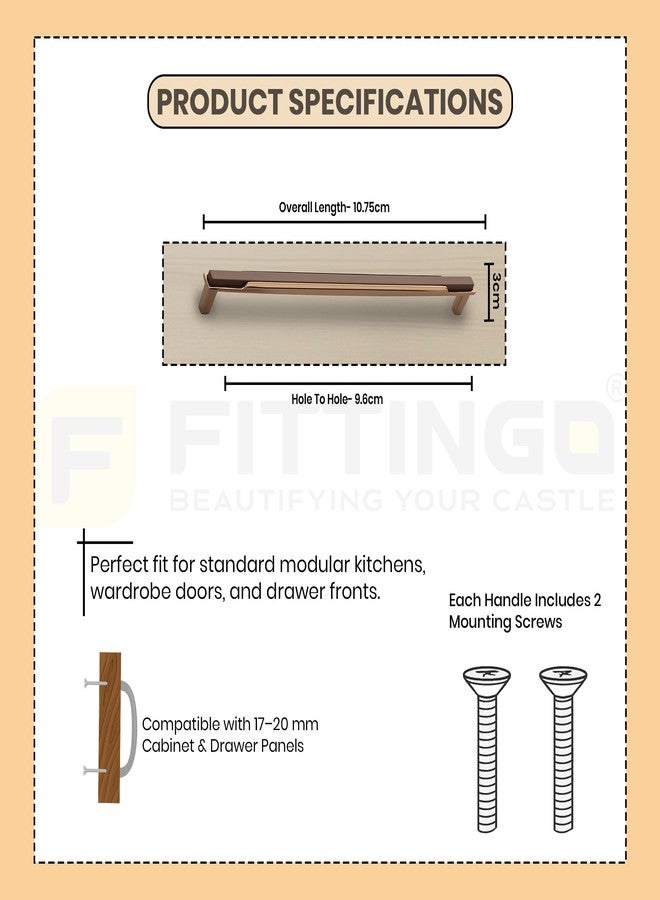 PRODUCT SPECIFICATIONS

Overall Length- 10.75cm

3cm

Hole To Hole- 9.6cm

FITTINGO®
BEAUTIFYING YOUR CASTLE

Perfect fit for standard modular kitchens, wardrobe doors, and drawer fronts.

Each Handle Includes 2 Mounting Screws

Compatible with 17–20 mm Cabinet & Drawer Panels